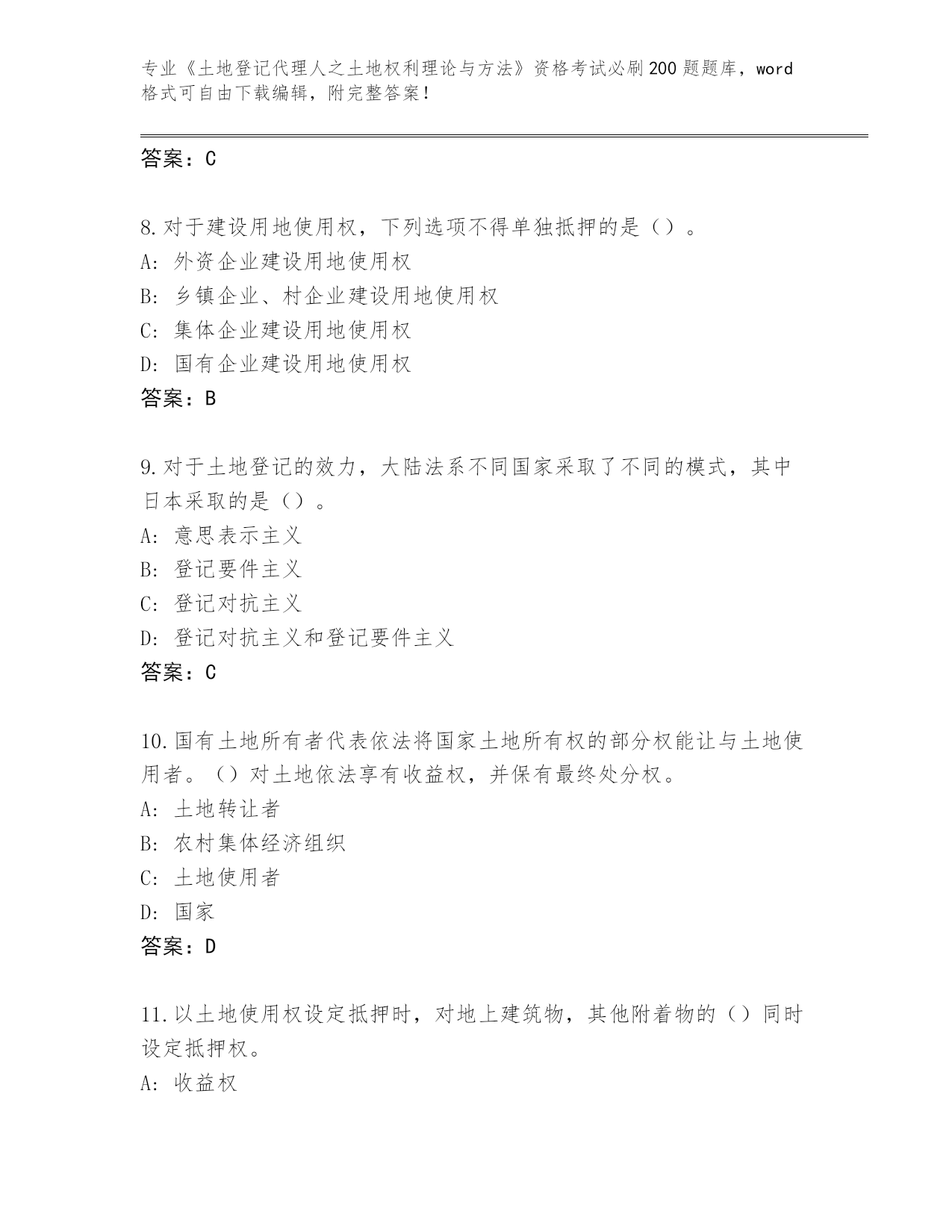 专业《土地登记代理人之土地权利理论与方法》资格考试必刷200题题库，word格式可自由下载编辑，附完整答案！

答案：C

8.对于建设用地使用权，下列选项不得单独抵押的是（）。
A：外资企业建设用地使用权
B：乡镇企业、村企业建设用地使用权
C：集体企业建设用地使用权
D：国有企业建设用地使用权
答案：B

9.对于土地登记的效力，大陆法系不同国家采取了不同的模式，其中日本采取的是（）。
A：意思表示主义
B：登记要件主义
C：登记对抗主义
D：登记对抗主义和登记要件主义
答案：C

10.国有土地所有者代表依法将国家土地所有权的部分权能让与土地使用者。（）对土地依法享有收益权，并保有最终处分权。
A：土地转让者
B：农村集体经济组织
C：土地使用者
D：国家
答案：D

11.以土地使用权设定抵押时，对地上建筑物，其他附着物的（）同时设定抵押权。
A：收益权